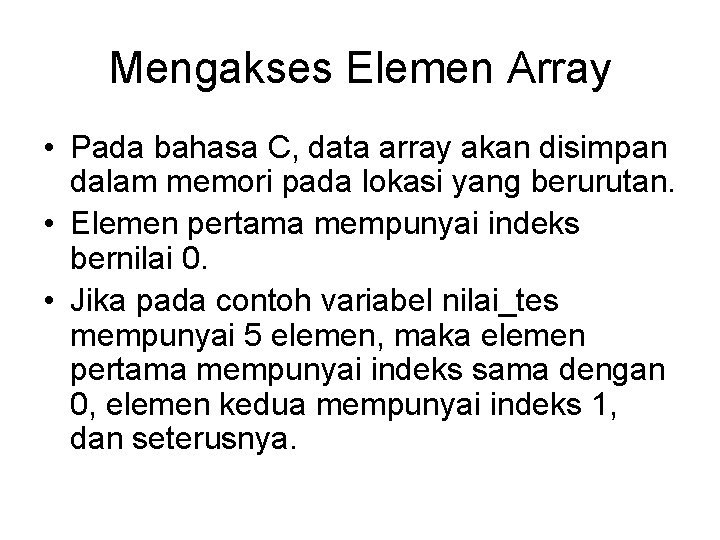 Mengakses Elemen Array

• Pada bahasa C, data array akan disimpan dalam memori pada lokasi yang berurutan.

• Elemen pertama mempunyai indeks bernilai 0.

• Jika pada contoh variabel nilai_tes mempunyai 5 elemen, maka elemen pertama mempunyai indeks sama dengan 0, elemen kedua mempunyai indeks 1, dan seterusnya.